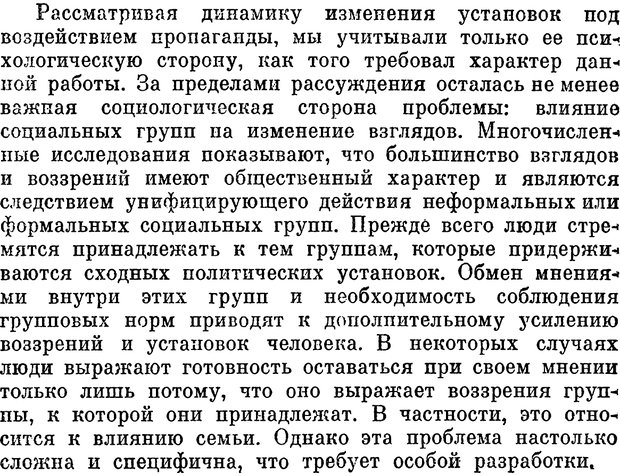 Рассматривая динамику изменения установок под воздействием пропаганды, мы учитывали только ее психологическую сторону, как того требовал характер данной работы. За пределами рассуждения осталась не менее важная социологическая сторона проблемы: влияние социальных групп на изменение взглядов. Многочисленные исследования показывают, что большинство взглядов и воззрений имеют общественный характер и являются следствием унифицирующего действия неформальных или формальных социальных групп. Прежде всего люди стремятся принадлежать к тем группам, которые придерживаются сходных политических установок. Обмен мнениями внутри этих групп и необходимость соблюдения групповых норм приводят к дополнительному усилению воззрений и установок человека. В некоторых случаях люди выражают готовность оставаться при своем мнении только лишь потому, что оно выражает воззрения группы, к которой они принадлежат. В частности, это относится к влиянию семьи. Однако эта проблема настолько сложна и специфична, что требует особой разработки.